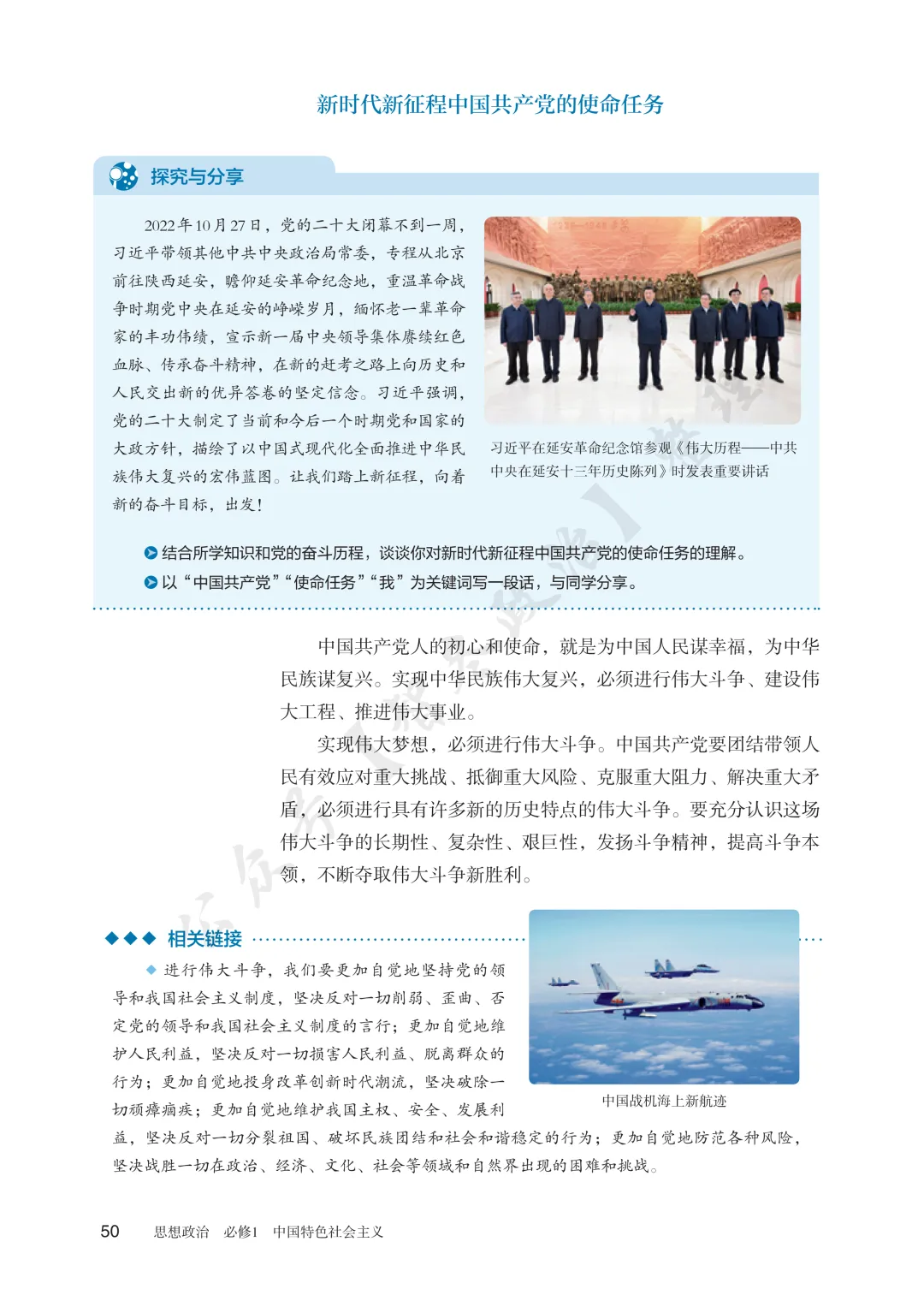 新时代新征程中国共产党的使命任务

探究与分享

2022年10月27日，党的二十大闭幕不到一周，习近平带领其他中共中央政治局常委，专程从北京前往陕西延安，瞻仰延安革命纪念地，重温革命战争时期党中央在延安的峥嵘岁月，缅怀老一辈革命家的丰功伟绩，宣示新一届中央领导集体赓续红色血脉、传承奋斗精神，在新的赶考之路上向历史和人民交出新的优异答卷的坚定信念。习近平强调，党的二十大制定了当前和今后一个时期党和国家的大政方针，描绘了以中国式现代化全面推进中华民族伟大复兴的宏伟蓝图。让我们踏上新征程，向着新的奋斗目标，出发！

习近平在延安革命纪念馆参观《伟大历程——中共中央在延安十三年历史陈列》时发表重要讲话

结合所学知识和党的奋斗历程，谈谈你对新时代新征程中国共产党的使命任务的理解。
以“中国共产党”“使命任务”“我”为关键词写一段话，与同学分享。

中国共产党人的初心和使命，就是为中国人民谋幸福，为中华民族谋复兴。实现中华民族伟大复兴，必须进行伟大斗争、建设伟大工程、推进伟大事业。

实现伟大梦想，必须进行伟大斗争。中国共产党要团结带领人民有效应对重大挑战、抵御重大风险、克服重大阻力、解决重大矛盾，必须进行具有许多新的历史特点的伟大斗争。要充分认识这场伟大斗争的长期性、复杂性、艰巨性，发扬斗争精神，提高斗争本领，不断夺取伟大斗争新胜利。

相关链接

进行伟大斗争，我们要更加自觉地坚持党的领导和我国社会主义制度，坚决反对一切削弱、歪曲、否定党的领导和我国社会主义制度的言行；更加自觉地维护人民利益，坚决反对一切损害人民利益、脱离群众的行为；更加自觉地投身改革创新时代潮流，坚决破除一切顽瘴痼疾；更加自觉地维护我国主权、安全、发展利益，坚决反对一切分裂祖国、破坏民族团结和社会和谐稳定的行为；更加自觉地防范各种风险，坚决战胜一切在政治、经济、文化、社会等领域和自然界出现的困难和挑战。

中国战机海上新航迹

50 思想政治 必修1 中国特色社会主义